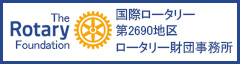 The
Rotary
Foundation

国際ロータリー
第2690地区
ロータリー財団事務所